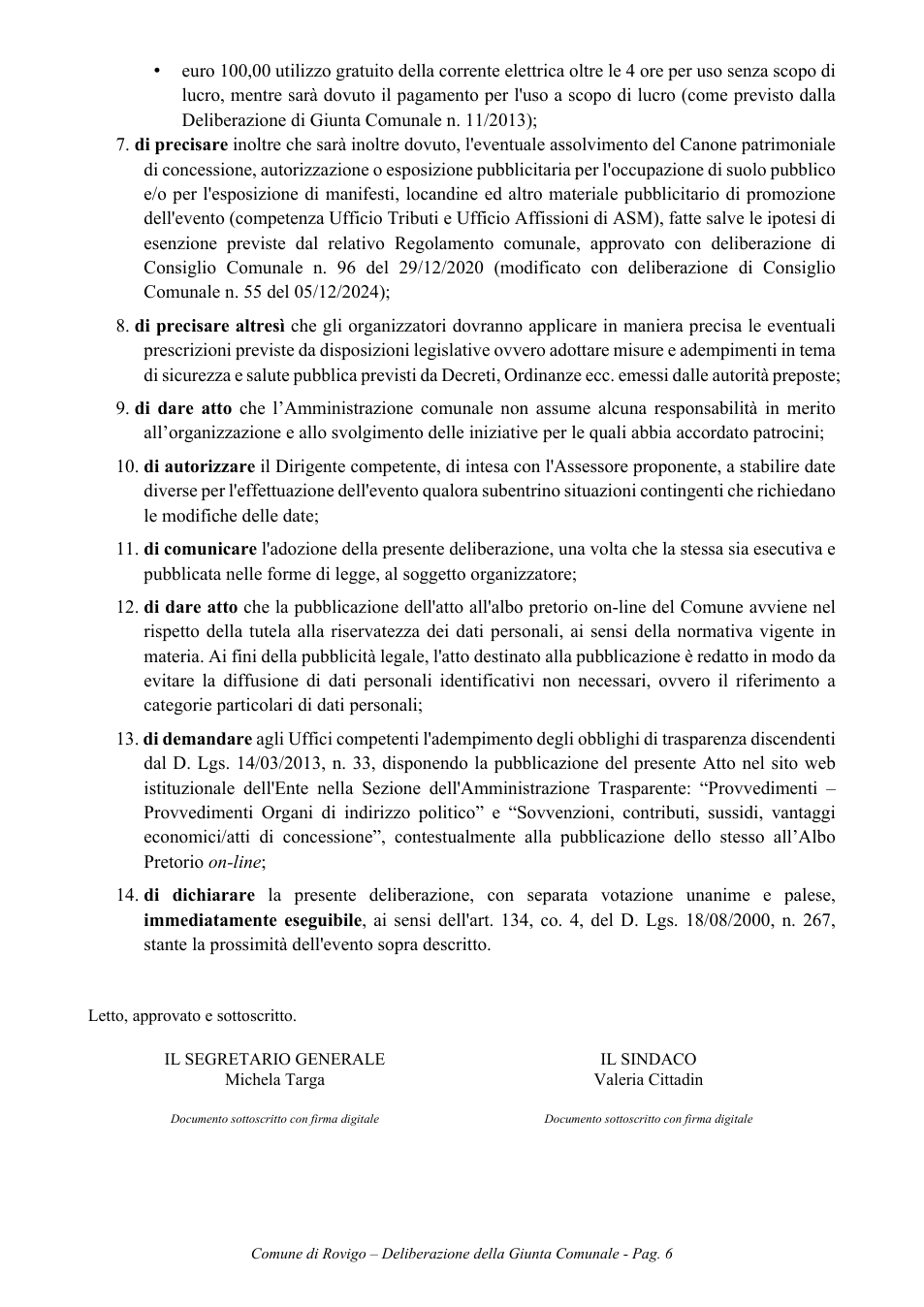 • euro 100,00 utilizzo gratuito della corrente elettrica oltre le 4 ore per uso senza scopo di lucro, mentre sarà dovuto il pagamento per l'uso a scopo di lucro (come previsto dalla Deliberazione di Giunta Comunale n. 11/2013);

7. di precisare inoltre che sarà inoltre dovuto, l'eventuale assolvimento del Canone patrimoniale di concessione, autorizzazione o esposizione pubblicitaria per l'occupazione di suolo pubblico e/o per l'esposizione di manifesti, locandine ed altro materiale pubblicitario di promozione dell'evento (competenza Ufficio Tributi e Ufficio Affissioni di ASM), fatte salve le ipotesi di esenzione previste dal relativo Regolamento comunale, approvato con deliberazione di Consiglio Comunale n. 96 del 29/12/2020 (modificato con deliberazione di Consiglio Comunale n. 55 del 05/12/2024);

8. di precisare altresì che gli organizzatori dovranno applicare in maniera precisa le eventuali prescrizioni previste da disposizioni legislative ovvero adottare misure e adempimenti in tema di sicurezza e salute pubblica previsti da Decreti, Ordinanze ecc. emessi dalle autorità preposte;

9. di dare atto che l'Amministrazione comunale non assume alcuna responsabilità in merito all'organizzazione e allo svolgimento delle iniziative per le quali abbia accordato patrocini;

10. di autorizzare il Dirigente competente, di intesa con l'Assessore proponente, a stabilire date diverse per l'effettuazione dell'evento qualora subentrino situazioni contingenti che richiedano le modifiche delle date;

11. di comunicare l'adozione della presente deliberazione, una volta che la stessa sia esecutiva e pubblicata nelle forme di legge, al soggetto organizzatore;

12. di dare atto che la pubblicazione dell'atto all'albo pretorio on-line del Comune avviene nel rispetto della tutela alla riservatezza dei dati personali, ai sensi della normativa vigente in materia. Ai fini della pubblicità legale, l'atto destinato alla pubblicazione è redatto in modo da evitare la diffusione di dati personali identificativi non necessari, ovvero il riferimento a categorie particolari di dati personali;

13. di demandare agli Uffici competenti l'adempimento degli obblighi di trasparenza discendenti dal D. Lgs. 14/03/2013, n. 33, disponendo la pubblicazione del presente Atto nel sito web istituzionale dell'Ente nella Sezione dell'Amministrazione Trasparente: "Provvedimenti – Provvedimenti Organi di indirizzo politico" e "Sovvenzioni, contributi, sussidi, vantaggi economici/atti di concessione", contestualmente alla pubblicazione dello stesso all'Albo Pretorio on-line;

14. di dichiarare la presente deliberazione, con separata votazione unanime e palese, immediatamente eseguibile, ai sensi dell'art. 134, co. 4, del D. Lgs. 18/08/2000, n. 267, stante la prossimità dell'evento sopra descritto.

Letto, approvato e sottoscritto.

IL SEGRETARIO GENERALE
Michela Targa

Documento sottoscritto con firma digitale

IL SINDACO
Valeria Cittadin

Documento sottoscritto con firma digitale

Comune di Rovigo – Deliberazione della Giunta Comunale - Pag. 6